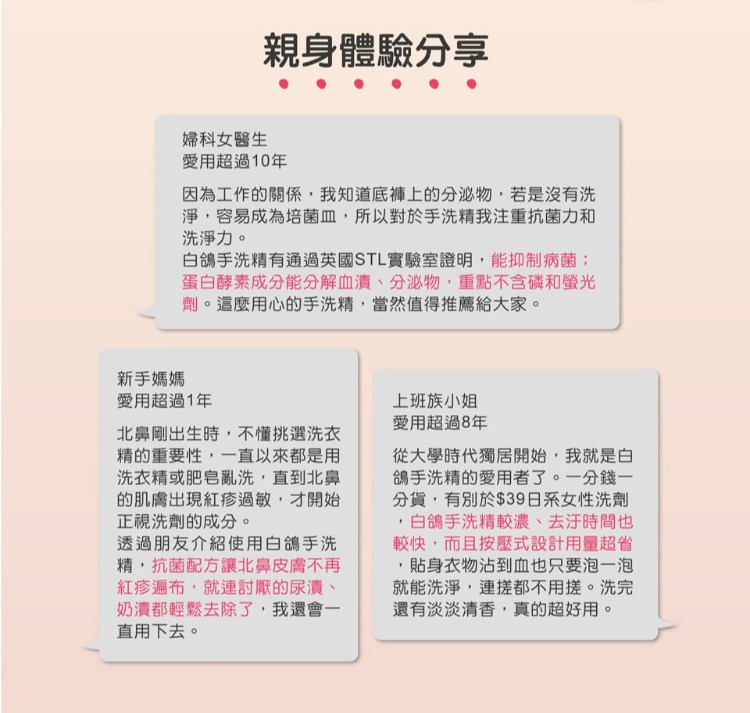 親身體驗分享

婦科女醫生
愛用超過10年

因為工作的關係，我知道底褲上的分泌物，若是沒有洗淨，容易成為培菌皿，所以對於手洗精我注重抗菌力和洗淨力。
白鴿手洗精有通過英國STL實驗室證明，能抑制病菌；蛋白酵素成分能分解血漬、分泌物，重點不含磷和螢光劑。這麼用心的手洗精，當然值得推薦給大家。

新手媽媽
愛用超過1年

北鼻剛出生時，不懂挑選洗衣精的重要性，一直以來都是用洗衣精或肥皂亂洗，直到北鼻的肌膚出現紅疹過敏，才開始正視洗劑的成分。
透過朋友介紹使用白鴿手洗精，抗菌配方讓北鼻皮膚不再紅疹遍布，就連討厭的尿漬、奶漬都輕鬆去除了，我還會一直用下去。

上班族小姐
愛用超過8年

從大學時代獨居開始，我就是白鴿手洗精的愛用者了。一分錢一分貨，有別於$39日系女性洗劑，白鴿手洗精較濃、去汙時間也較快，而且按壓式設計用量超省，貼身衣物沾到血也只要泡一泡就能洗淨，連搓都不用搓。洗完還有淡淡清香，真的超好用。